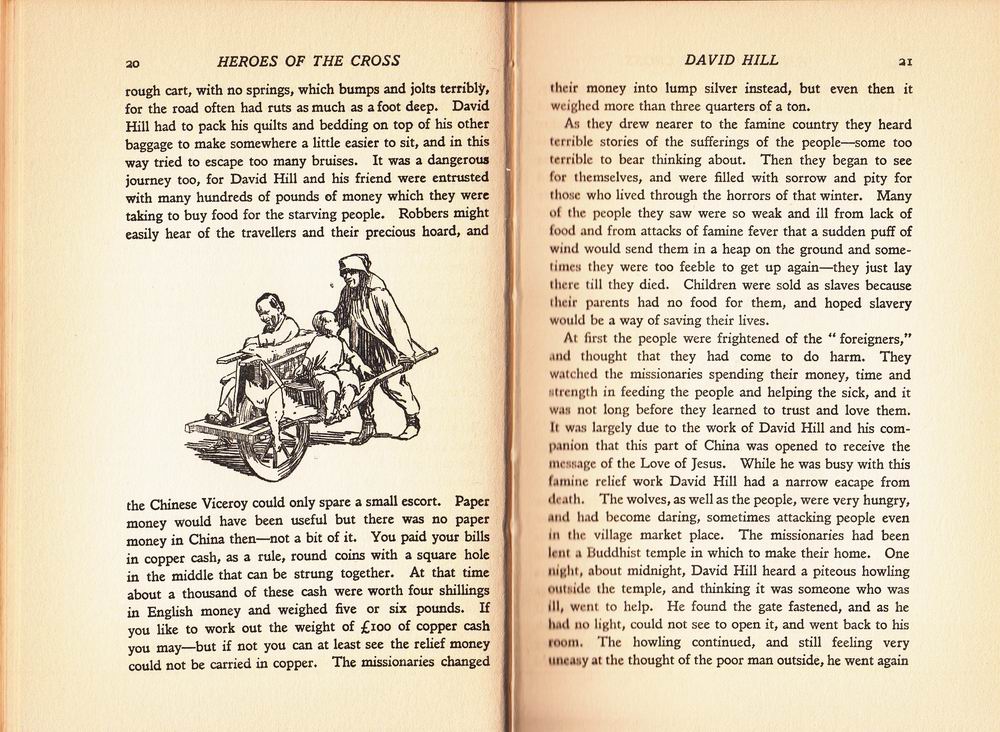 20 HEROES OF THE CROSS

rough cart, with no springs, which bumps and jolts terribly, for the road often had ruts as much as a foot deep. David Hill had to pack his quilts and bedding on top of his other baggage to make somewhere a little easier to sit, and in this way tried to escape too many bruises. It was a dangerous journey too, for David Hill and his friend were entrusted with many hundreds of pounds of money which they were taking to buy food for the starving people. Robbers might easily hear of the travellers and their precious hoard, and

the Chinese Viceroy could only spare a small escort. Paper money would have been useful but there was no paper money in China then—not a bit of it. You paid your bills in copper cash, as a rule, round coins with a square hole in the middle that can be strung together. At that time about a thousand of these cash were worth four shillings in English money and weighed five or six pounds. If you like to work out the weight of £100 of copper cash you may—but if not you can at least see the relief money could not be carried in copper. The missionaries changed

DAVID HILL 21

their money into lump silver instead, but even then it weighed more than three quarters of a ton.

As they drew nearer to the famine country they heard terrible stories of the sufferings of the people—some too terrible to bear thinking about. Then they began to see for themselves, and were filled with sorrow and pity for those who lived through the horrors of that winter. Many of the people they saw were so weak and ill from lack of food and from attacks of famine fever that a sudden puff of wind would send them in a heap on the ground and sometimes they were too feeble to get up again—they just lay there till they died. Children were sold as slaves because their parents had no food for them, and hoped slavery would be a way of saving their lives.

At first the people were frightened of the "foreigners," and thought that they had come to do harm. They watched the missionaries spending their money, time and strength in feeding the people and helping the sick, and it was not long before they learned to trust and love them. It was largely due to the work of David Hill and his companion that this part of China was opened to receive the message of the Love of Jesus. While he was busy with this famine relief work David Hill had a narrow eacape from death. The wolves, as well as the people, were very hungry, and had become daring, sometimes attacking people even in the village market place. The missionaries had been lent a Buddhist temple in which to make their home. One night, about midnight, David Hill heard a piteous howling outside the temple, and thinking it was someone who was ill, went to help. He found the gate fastened, and as he had no light, could not see to open it, and went back to his room. The howling continued, and still feeling very uneasy at the thought of the poor man outside, he went again